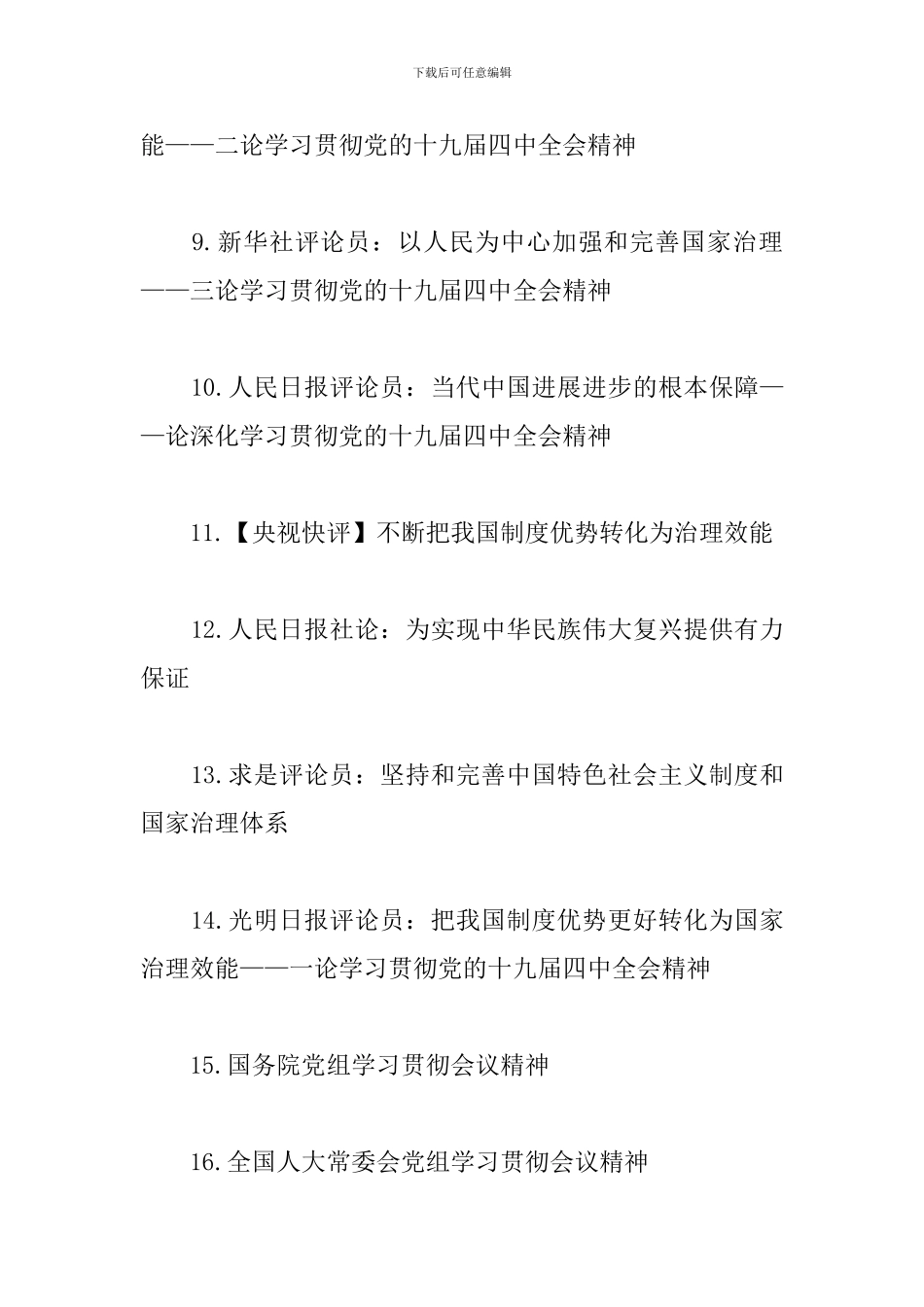 下载后可任意编辑

能——二论学习贯彻党的十九届四中全会精神

9.新华社评论员：以人民为中心加强和完善国家治理——三论学习贯彻党的十九届四中全会精神

10.人民日报评论员：当代中国进展进步的根本保障——论深化学习贯彻党的十九届四中全会精神

11.【央视快评】不断把我国制度优势转化为治理效能

12.人民日报社论：为实现中华民族伟大复兴提供有力保证

13.求是评论员：坚持和完善中国特色社会主义制度和国家治理体系

14.光明日报评论员：把我国制度优势更好转化为国家治理效能——一论学习贯彻党的十九届四中全会精神

15.国务院党组学习贯彻会议精神

16.全国人大常委会党组学习贯彻会议精神